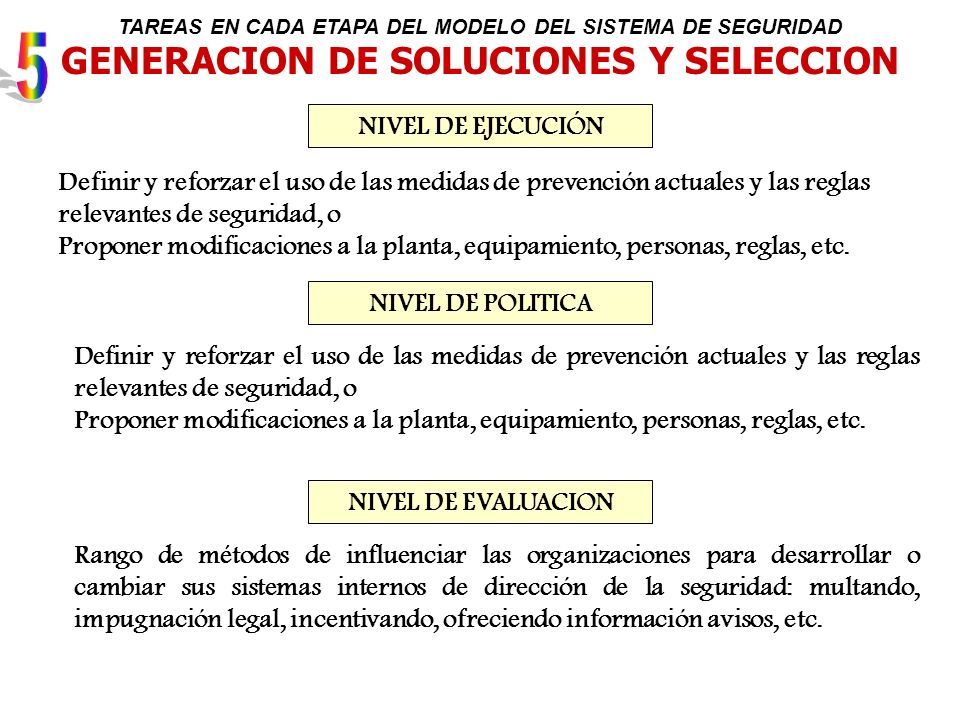 TAREAS EN CADA ETAPA DEL MODELO DEL SISTEMA DE SEGURIDAD

5

GENERACION DE SOLUCIONES Y SELECCION

NIVEL DE EJECUCIÓN

Definir y reforzar el uso de las medidas de prevención actuales y las reglas relevantes de seguridad, o
Proponer modificaciones a la planta, equipamiento, personas, reglas, etc.

NIVEL DE POLITICA

Definir y reforzar el uso de las medidas de prevención actuales y las reglas relevantes de seguridad, o
Proponer modificaciones a la planta, equipamiento, personas, reglas, etc.

NIVEL DE EVALUACION

Rango de métodos de influenciar las organizaciones para desarrollar o cambiar sus sistemas internos de dirección de la seguridad: multando, impugnación legal, incentivando, ofreciendo información avisos, etc.